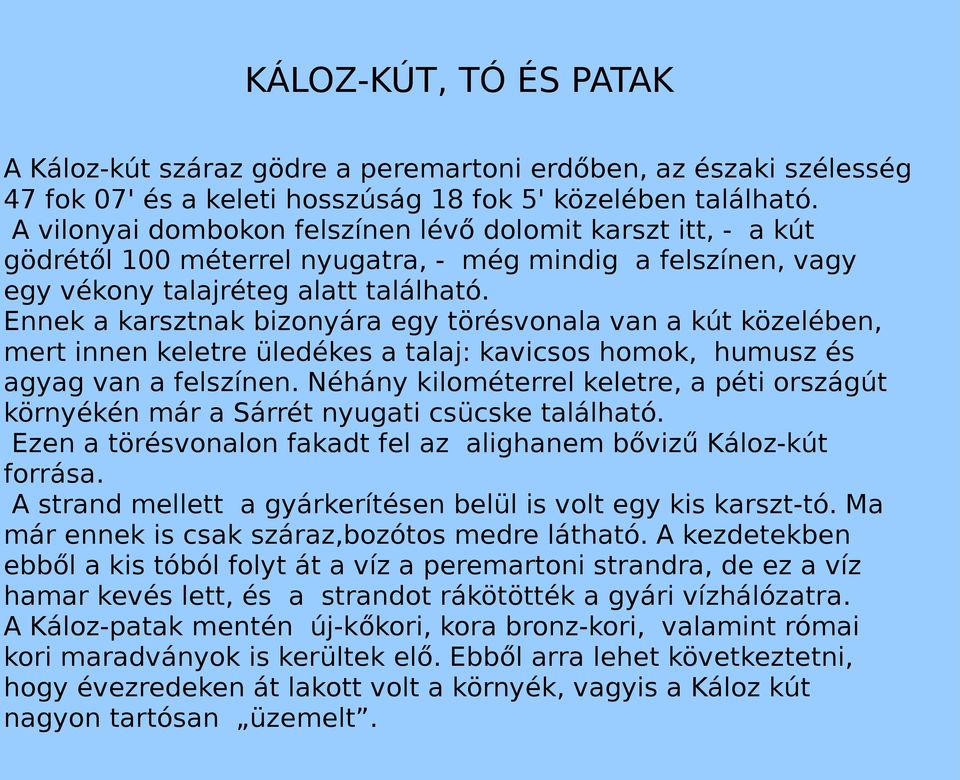 KÁLOZ-KÚT, TÓ ÉS PATAK

A Káloz-kút száraz gödre a peremartoni erdőben, az északi szélesség 47 fok 07' és a keleti hosszúság 18 fok 5' közelében található.
A vilonyai dombokon felszínen lévő dolomit karszt itt, - a kút gödrétől 100 méterrel nyugatra, - még mindig a felszínen, vagy egy vékony talajréteg alatt található.
Ennek a karsztnak bizonyára egy törésvonala van a kút közelében, mert innen keletre üledékes a talaj: kavicsos homok, humusz és agyag van a felszínen. Néhány kilométerrel keletre, a péti országút környékén már a Sárrét nyugati csücske található.
Ezen a törésvonalon fakadt fel az alighanem bővizű Káloz-kút forrása.
A strand mellett a gyárkerítésen belül is volt egy kis karszt-tó. Ma már ennek is csak száraz,bozótos medre látható. A kezdetekben ebből a kis tóból folyt át a víz a peremartoni strandra, de ez a víz hamar kevés lett, és a strandot rákötötték a gyári vízhálózatra.
A Káloz-patak mentén új-kőkori, kora bronz-kori, valamint római kori maradványok is kerültek elő. Ebből arra lehet következtetni, hogy évezredeken át lakott volt a környék, vagyis a Káloz kút nagyon tartósan „üzemelt”.